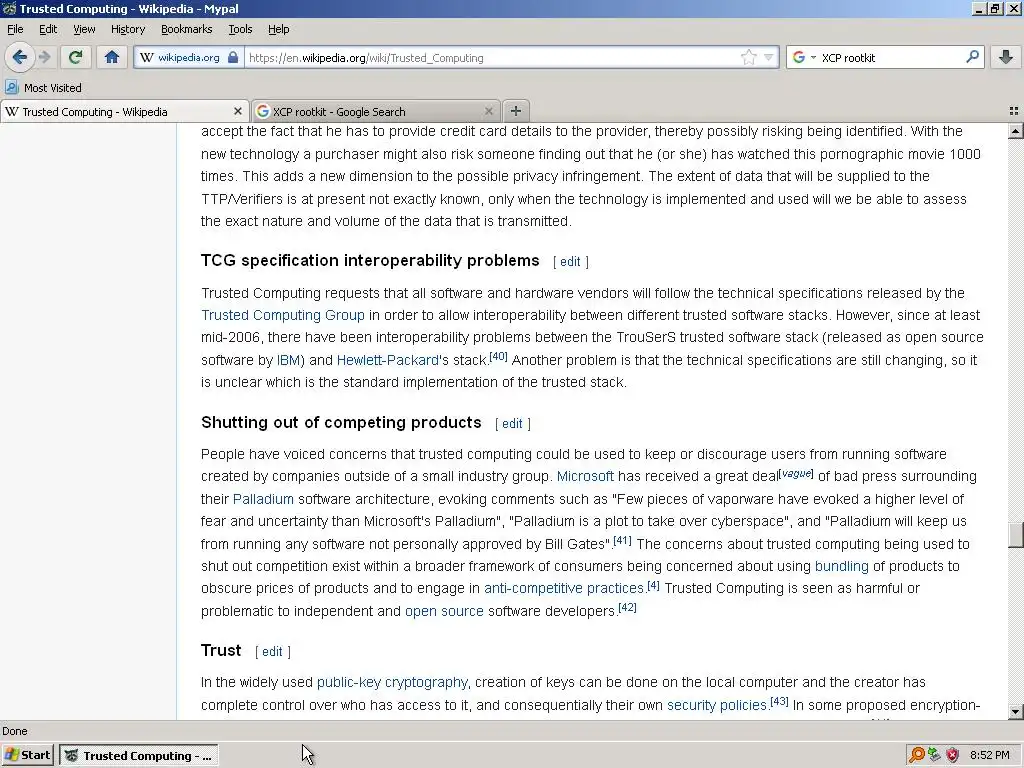 Trusted Computing - Wikipedia - Mypal

File Edit View History Bookmarks Tools Help

wikipedia.org https://en.wikipedia.org/wiki/Trusted_Computing

XCP rootkit

Most Visited

Trusted Computing - Wikipedia

XCP rootkit - Google Search

accept the fact that he has to provide credit card details to the provider, thereby possibly risking being identified. With the new technology a purchaser might also risk someone finding out that he (or she) has watched this pornographic movie 1000 times. This adds a new dimension to the possible privacy infringement. The extent of data that will be supplied to the TTP/Verifiers is at present not exactly known, only when the technology is implemented and used will we be able to assess the exact nature and volume of the data that is transmitted.

TCG specification interoperability problems [ edit ]

Trusted Computing requests that all software and hardware vendors will follow the technical specifications released by the Trusted Computing Group in order to allow interoperability between different trusted software stacks. However, since at least mid-2006, there have been interoperability problems between the TrouSerS trusted software stack (released as open source software by IBM) and Hewlett-Packard's stack.[40] Another problem is that the technical specifications are still changing, so it is unclear which is the standard implementation of the trusted stack.

Shutting out of competing products [ edit ]

People have voiced concerns that trusted computing could be used to keep or discourage users from running software created by companies outside of a small industry group. Microsoft has received a great deal[vague] of bad press surrounding their Palladium software architecture, evoking comments such as "Few pieces of vaporware have evoked a higher level of fear and uncertainty than Microsoft's Palladium", "Palladium is a plot to take over cyberspace", and "Palladium will keep us from running any software not personally approved by Bill Gates".[41] The concerns about trusted computing being used to shut out competition exist within a broader framework of consumers being concerned about using bundling of products to obscure prices of products and to engage in anti-competitive practices.[4] Trusted Computing is seen as harmful or problematic to independent and open source software developers.[42]

Trust [ edit ]

In the widely used public-key cryptography, creation of keys can be done on the local computer and the creator has complete control over who has access to it, and consequentially their own security policies.[43] In some proposed encryption-

Done

Start Trusted Computing - ...

8:52 PM